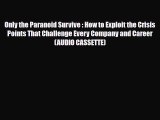 Only the Paranoid Survive : How to Exploit the Crisis Points That Challenge Every Company and Career (AUDIO CASSETTE)